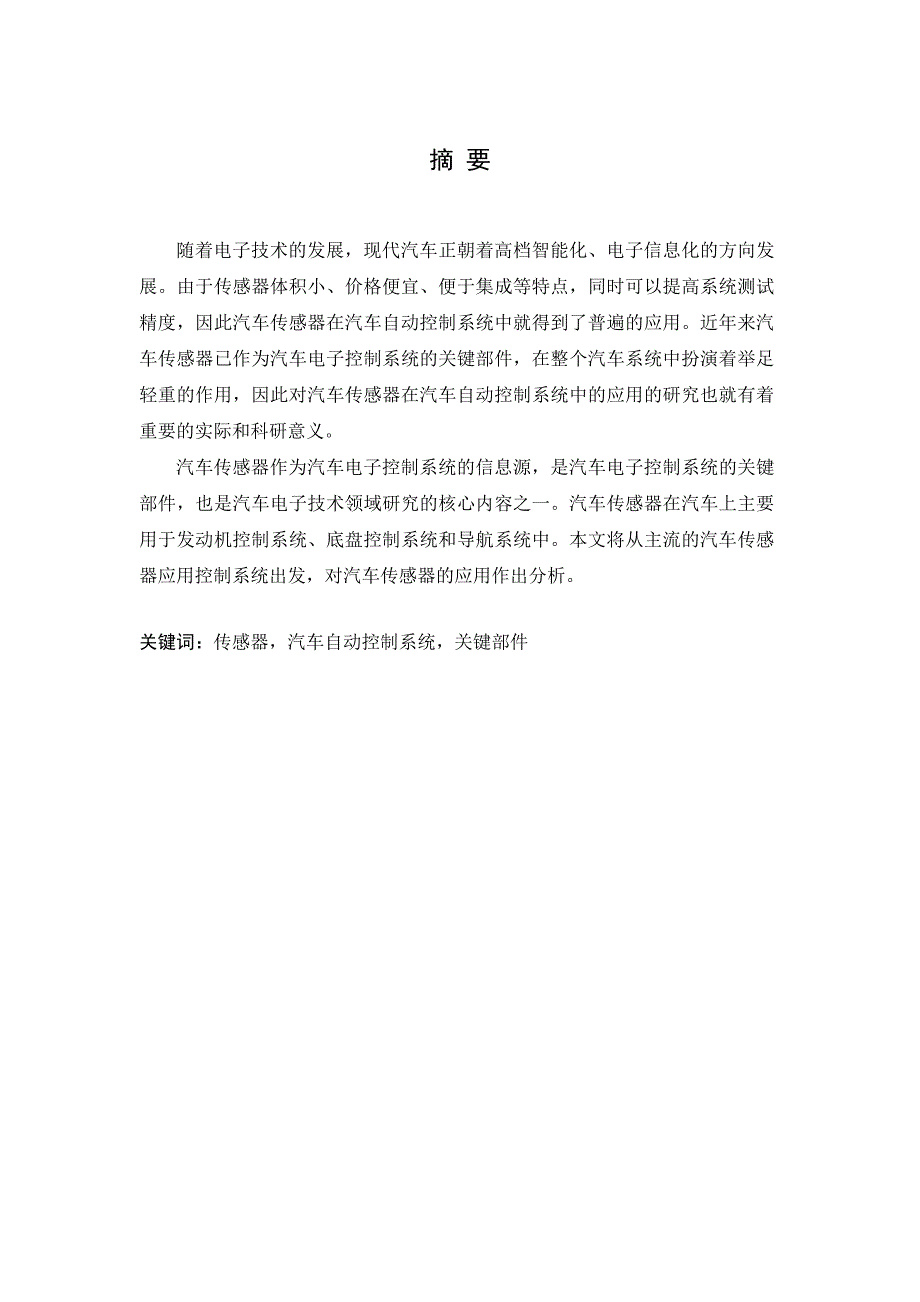 摘 要

随着电子技术的发展，现代汽车正朝着高档智能化、电子信息化的方向发展。由于传感器体积小、价格便宜、便于集成等特点，同时可以提高系统测试精度，因此汽车传感器在汽车自动控制系统中就得到了普遍的应用。近年来汽车传感器已作为汽车电子控制系统的关键部件，在整个汽车系统中扮演着举足轻重的作用，因此对汽车传感器在汽车自动控制系统中的应用的研究也就有着重要的实际和科研意义。

汽车传感器作为汽车电子控制系统的信息源，是汽车电子控制系统的关键部件，也是汽车电子技术领域研究的核心内容之一。汽车传感器在汽车上主要用于发动机控制系统、底盘控制系统和导航系统中。本文将从主流的汽车传感器应用控制系统出发，对汽车传感器的应用作出分析。

关键词：传感器，汽车自动控制系统，关键部件